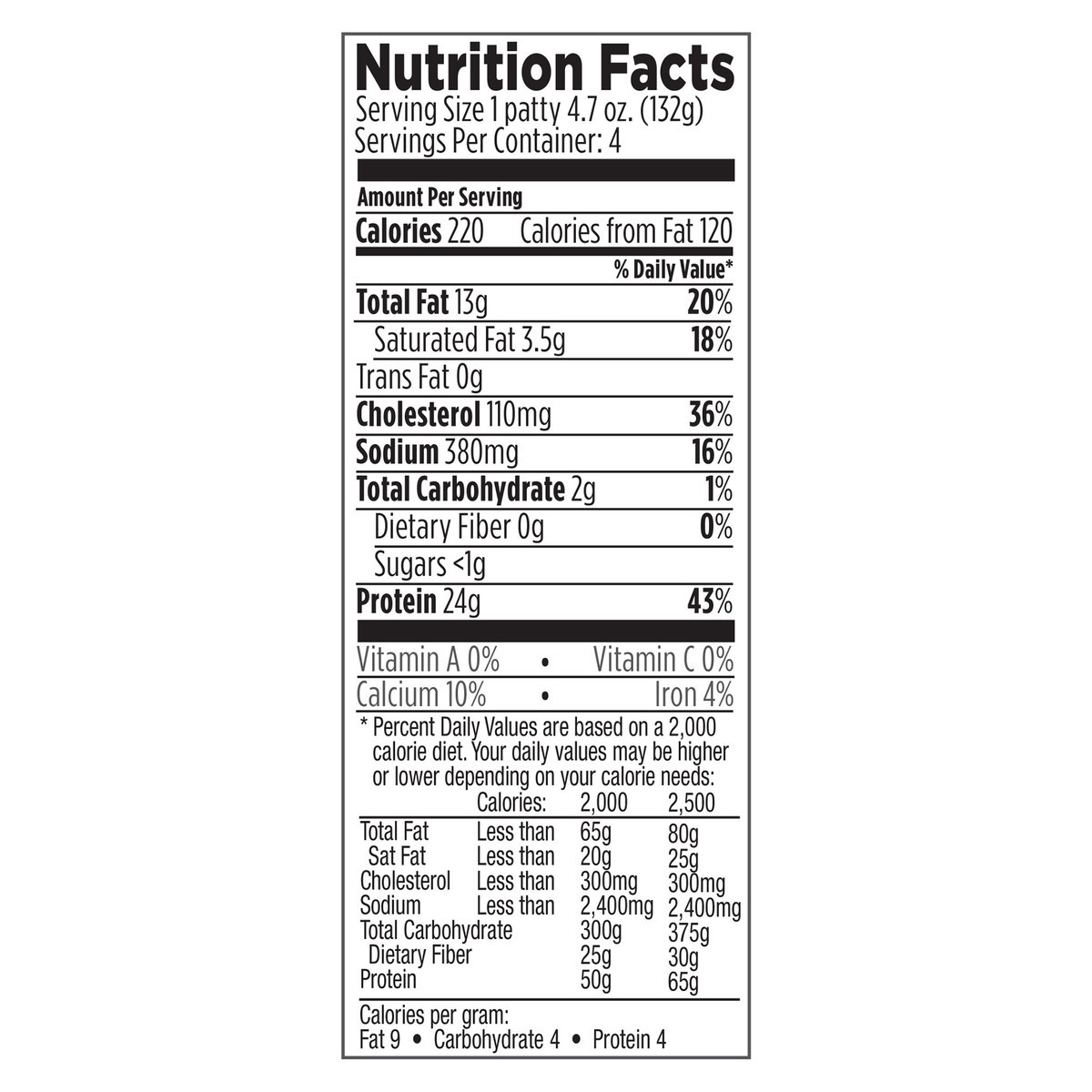 Nutrition Facts
Serving Size 1 patty 4.7 oz. (132g)
Servings Per Container: 4

Amount Per Serving
Calories 220 Calories from Fat 120

% Daily Value*

Total Fat 13g 20%
Saturated Fat 3.5g 18%
Trans Fat 0g
Cholesterol 110mg 36%
Sodium 380mg 16%
Total Carbohydrate 2g 1%
Dietary Fiber 0g 0%
Sugars <1g
Protein 24g 43%

Vitamin A 0% • Vitamin C 0%
Calcium 10% • Iron 4%

* Percent Daily Values are based on a 2,000 calorie diet. Your daily values may be higher or lower depending on your calorie needs:

| | Calories: | 2,000 | 2,500 |
|---|---|---|---|
| Total Fat | Less than | 65g | 80g |
| Sat Fat | Less than | 20g | 25g |
| Cholesterol | Less than | 300mg | 300mg |
| Sodium | Less than | 2,400mg | 2,400mg |
| Total Carbohydrate | | 300g | 375g |
| Dietary Fiber | | 25g | 30g |
| Protein | | 50g | 65g |

Calories per gram:
Fat 9 • Carbohydrate 4 • Protein 4